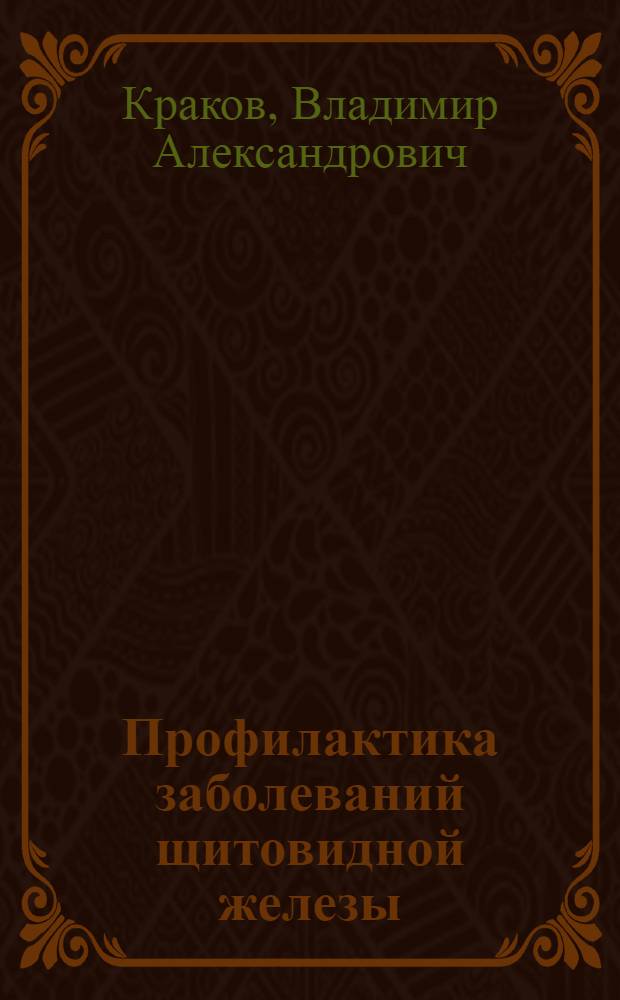 Краков, Владимир Александрович

Профилактика заболеваний щитовидной железы